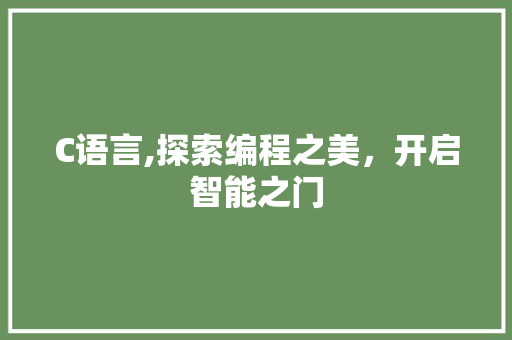 C语言,探索编程之美，开启智能之门